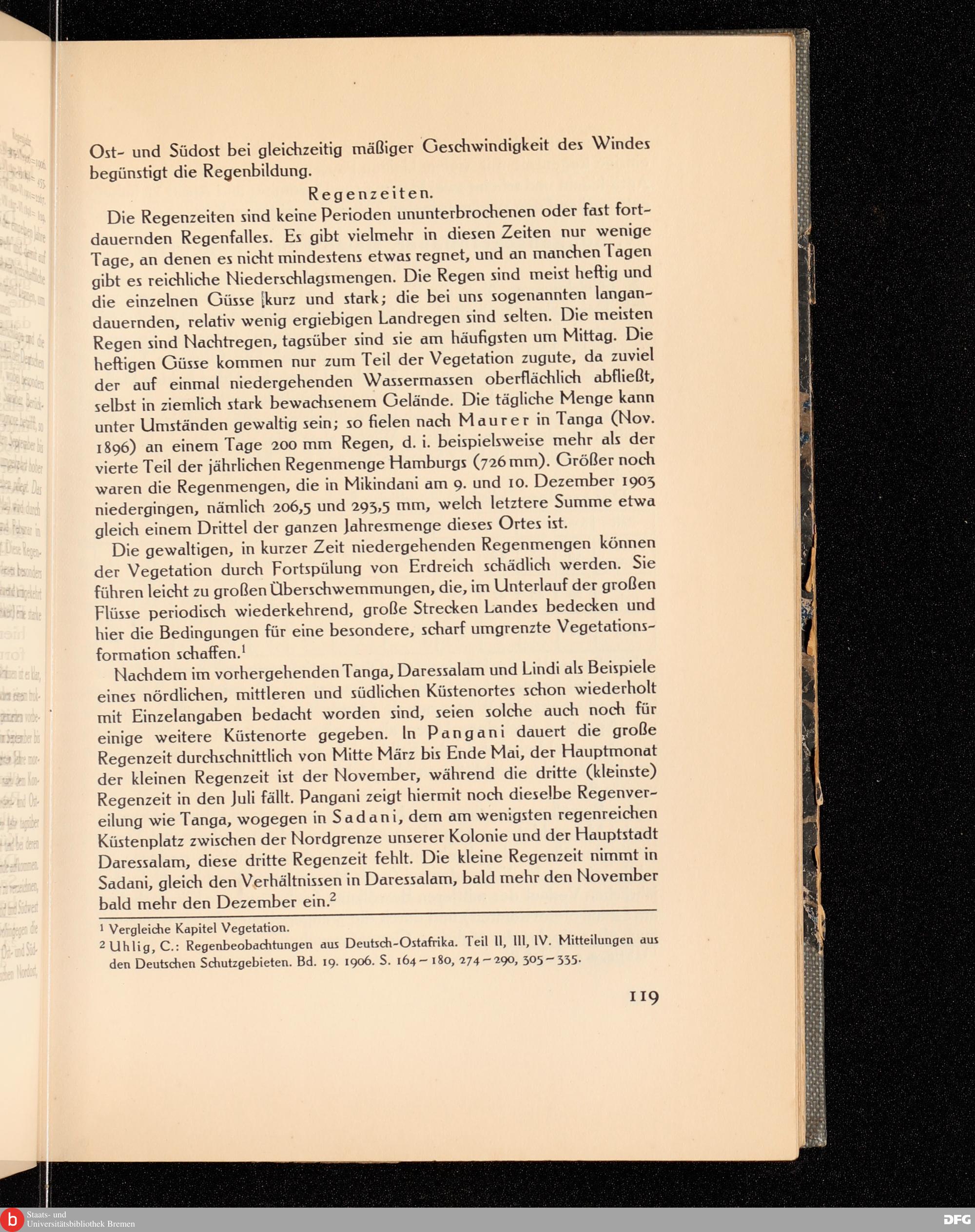 Ost- und Südost bei gleichzeitig mäßiger Geschwindigkeit des Windes begünstigt die Regenbildung.

Regenzeiten.

Die Regenzeiten sind keine Perioden ununterbrochenen oder fast fortdauernden Regenfalles. Es gibt vielmehr in diesen Zeiten nur wenige Tage, an denen es nicht mindestens etwas regnet, und an manchen Tagen gibt es reichliche Niederschlagsmengen. Die Regen sind meist heftig und die einzelnen Güsse kurz und stark; die bei uns sogenannten langandauernden, relativ wenig ergiebigen Landregen sind selten. Die meisten Regen sind Nachtregen, tagsüber sind sie am häufigsten um Mittag. Die heftigen Güsse kommen nur zum Teil der Vegetation zugute, da zuviel der auf einmal niedergehenden Wassermassen oberflächlich abfließt, selbst in ziemlich stark bewachsenem Gelände. Die tägliche Menge kann unter Umständen gewaltig sein; so fielen nach Maurer in Tanga (Nov. 1896) an einem Tage 200 mm Regen, d. i. beispielsweise mehr als der vierte Teil der jährlichen Regenmenge Hamburgs (726 mm). Größer noch waren die Regenmengen, die in Mikindani am 9. und 10. Dezember 1903 niedergingen, nämlich 206,5 und 293,5 mm, welch letztere Summe etwa gleich einem Drittel der ganzen Jahresmenge dieses Ortes ist.

Die gewaltigen, in kurzer Zeit niedergehenden Regenmengen können der Vegetation durch Fortspülung von Erdreich schädlich werden. Sie führen leicht zu großen Überschwemmungen, die, im Unterlauf der großen Flüsse periodisch wiederkehrend, große Strecken Landes bedecken und hier die Bedingungen für eine besondere, scharf umgrenzte Vegetationsformation schaffen.$^1$

Nachdem im vorhergehenden Tanga, Daressalam und Lindi als Beispiele eines nördlichen, mittleren und südlichen Küstenortes schon wiederholt mit Einzelangaben bedacht worden sind, seien solche auch noch für einige weitere Küstenorte gegeben. In Pangani dauert die große Regenzeit durchschnittlich von Mitte März bis Ende Mai, der Hauptmonat der kleinen Regenzeit ist der November, während die dritte (kleinste) Regenzeit in den Juli fällt. Pangani zeigt hiermit noch dieselbe Regenvereilung wie Tanga, wogegen in Sadani, dem am wenigsten regenreichen Küstenplatz zwischen der Nordgrenze unserer Kolonie und der Hauptstadt Daressalam, diese dritte Regenzeit fehlt. Die kleine Regenzeit nimmt in Sadani, gleich den Verhältnissen in Daressalam, bald mehr den November bald mehr den Dezember ein.$^2$

$^1$ Vergleiche Kapitel Vegetation.
$^2$ Uhlig, C.: Regenbeobachtungen aus Deutsch-Ostafrika. Teil II, III, IV. Mitteilungen aus den Deutschen Schutzgebieten. Bd. 19. 1906. S. 164–180, 274–290, 305–335.

119

Staats- und Universitätsbibliothek Bremen
DFG